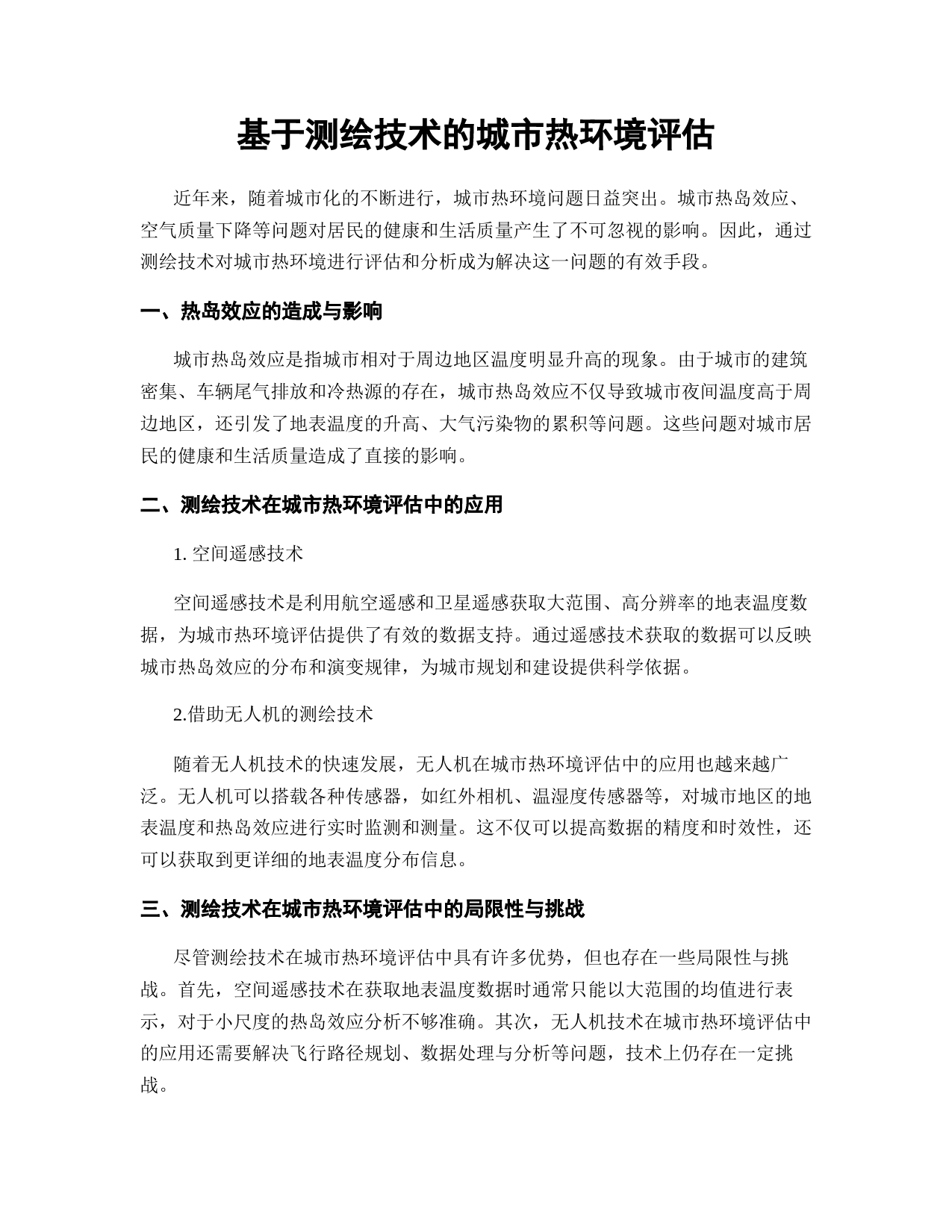 基于测绘技术的城市热环境评估

近年来，随着城市化的不断进行，城市热环境问题日益突出。城市热岛效应、空气质量下降等问题对居民的健康和生活质量产生了不可忽视的影响。因此，通过测绘技术对城市热环境进行评估和分析成为解决这一问题的有效手段。

一、热岛效应的造成与影响

城市热岛效应是指城市相对于周边地区温度明显升高的现象。由于城市的建筑密集、车辆尾气排放和冷热源的存在，城市热岛效应不仅导致城市夜间温度高于周边地区，还引发了地表温度的升高、大气污染物的累积等问题。这些问题对城市居民的健康和生活质量造成了直接的影响。

二、测绘技术在城市热环境评估中的应用

1. 空间遥感技术

空间遥感技术是利用航空遥感和卫星遥感获取大范围、高分辨率的地表温度数据，为城市热环境评估提供了有效的数据支持。通过遥感技术获取的数据可以反映城市热岛效应的分布和演变规律，为城市规划和建设提供科学依据。

2.借助无人机的测绘技术

随着无人机技术的快速发展，无人机在城市热环境评估中的应用也越来越广泛。无人机可以搭载各种传感器，如红外相机、温湿度传感器等，对城市地区的地表温度和热岛效应进行实时监测和测量。这不仅可以提高数据的精度和时效性，还可以获取到更详细的地表温度分布信息。

三、测绘技术在城市热环境评估中的局限性与挑战

尽管测绘技术在城市热环境评估中具有许多优势，但也存在一些局限性与挑战。首先，空间遥感技术在获取地表温度数据时通常只能以大范围的均值进行表示，对于小尺度的热岛效应分析不够准确。其次，无人机技术在城市热环境评估中的应用还需要解决飞行路径规划、数据处理与分析等问题，技术上仍存在一定挑战。